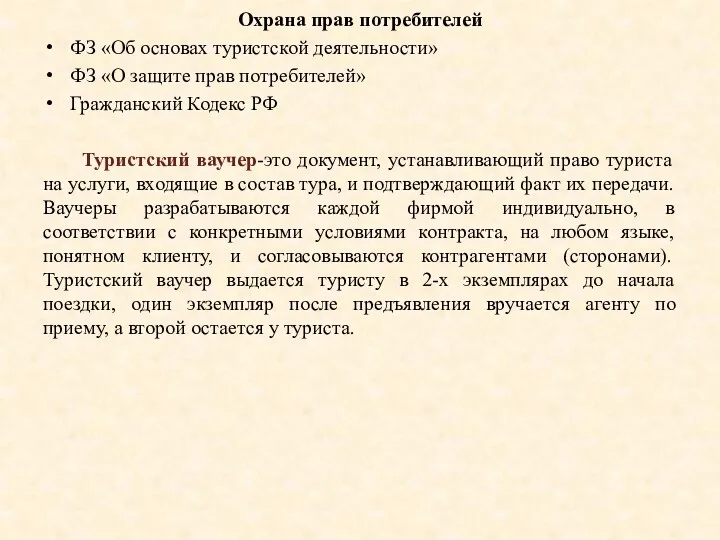 Охрана прав потребителей

• ФЗ «Об основах туристской деятельности»
• ФЗ «О защите прав потребителей»
• Гражданский Кодекс РФ

Туристский ваучер-это документ, устанавливающий право туриста на услуги, входящие в состав тура, и подтверждающий факт их передачи. Ваучеры разрабатываются каждой фирмой индивидуально, в соответствии с конкретными условиями контракта, на любом языке, понятном клиенту, и согласовываются контрагентами (сторонами). Туристский ваучер выдается туристу в 2-х экземплярах до начала поездки, один экземпляр после предъявления вручается агенту по приему, а второй остается у туриста.